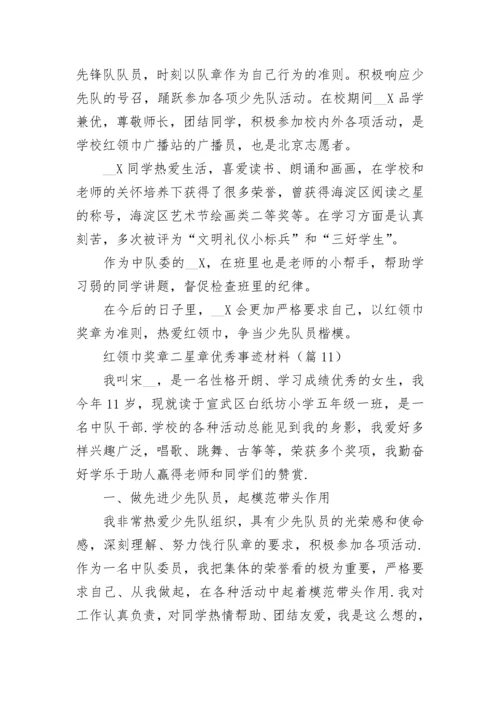 先锋队队员，时刻以队章作为自己行为的准则。积极响应少先队的号召，踊跃参加各项少先队活动。在校期间__X品学兼优，尊敬师长，团结同学，积极参加校内外各项活动，是学校红领巾广播站的广播员，也是北京志愿者。

__X同学热爱生活，喜爱读书、朗诵和画画，在学校和老师的关怀培养下获得了很多荣誉，曾获得海淀区阅读之星的称号，海淀区艺术节绘画类二等奖等。在学习方面是认真刻苦，多次被评为“文明礼仪小标兵”和“三好学生”。

作为中队委的__X，在班里也是老师的小帮手，帮助学习弱的同学讲题，督促检查班里的纪律。

在今后的日子里，__X会更加严格要求自己，以红领巾奖章为准则，热爱红领巾，争当少先队员楷模。

红领巾奖章二星章优秀事迹材料（篇11）

我叫宋__，是一名性格开朗、学习成绩优秀的女生，我今年11岁，现就读于宣武区白纸坊小学五年级一班，是一名中队干部.学校的各种活动总能见到我的身影，我爱好多样兴趣广泛，唱歌、跳舞、古筝等，荣获多个奖项，我勤奋好学乐于助人赢得老师和同学们的赞赏.

一、做先进少先队员，起模范带头作用

我非常热爱少先队组织，具有少先队员的光荣感和使命感，深刻理解、努力饯行队章的要求，积极参加各项活动.作为一名中队委员，我把集体的荣誉看的极为重要，严格要求自己、从我做起，在各种活动中起着模范带头作用.我对工作认真负责，对同学热情帮助、团结友爱，我是这么想的，